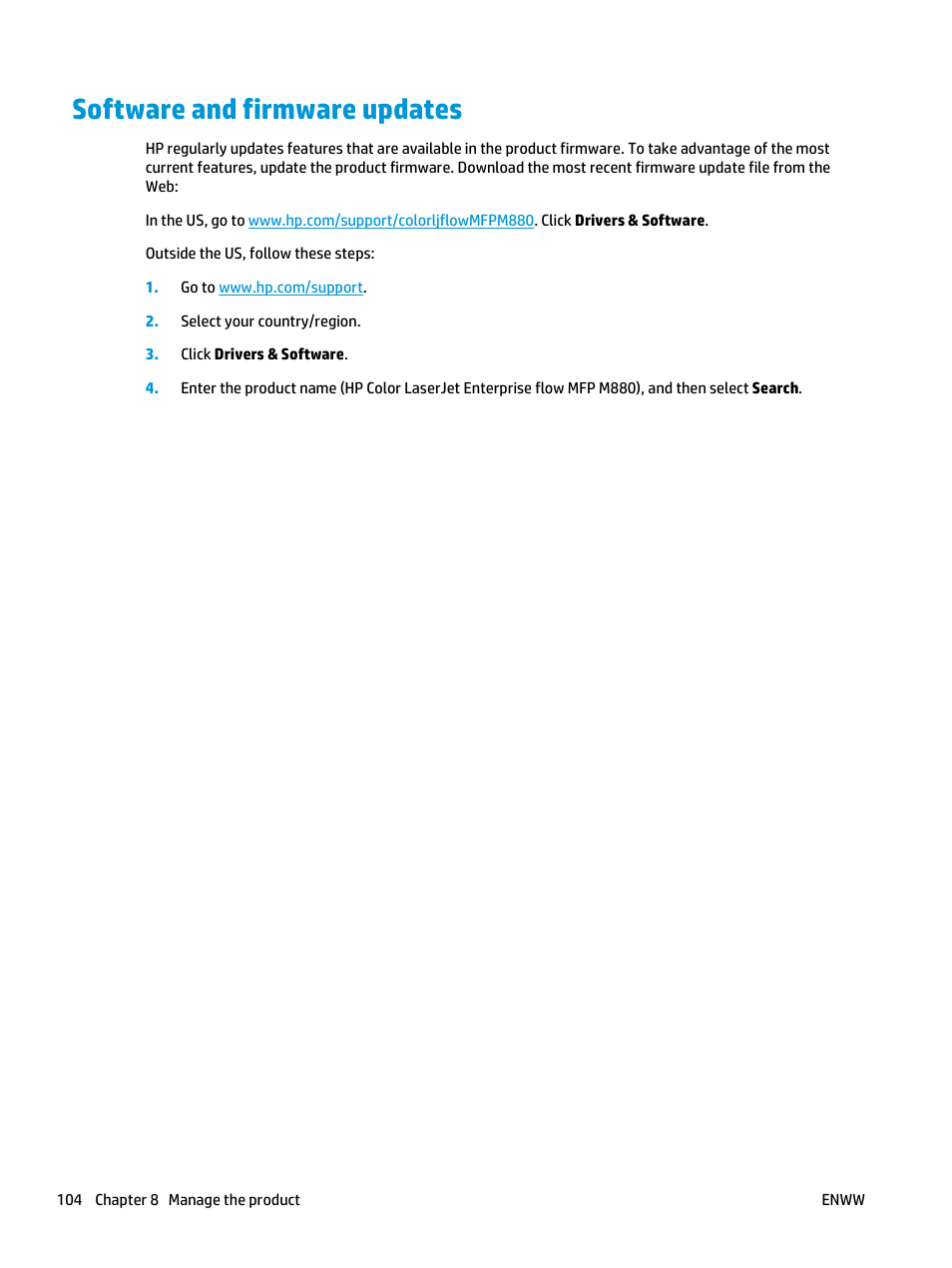 Software and firmware updates

HP regularly updates features that are available in the product firmware. To take advantage of the most current features, update the product firmware. Download the most recent firmware update file from the Web:

In the US, go to www.hp.com/support/colorljflowMFPM880. Click Drivers & Software.

Outside the US, follow these steps:

1. Go to www.hp.com/support.

2. Select your country/region.

3. Click Drivers & Software.

4. Enter the product name (HP Color LaserJet Enterprise flow MFP M880), and then select Search.

104 Chapter 8 Manage the product

ENWW